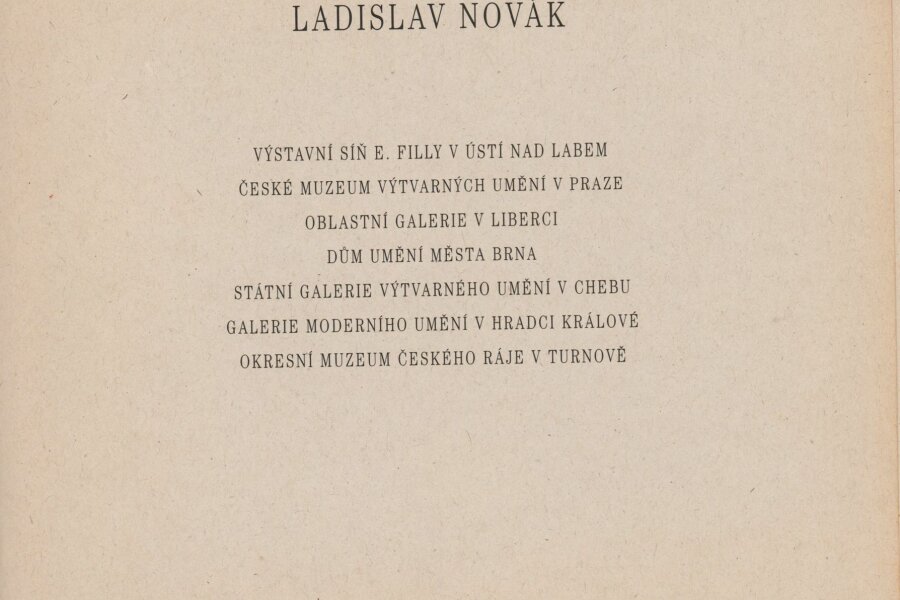 LADISLAV NOVÁK

VÝSTAVNÍ SÍŇ E. FILLY V ÚSTÍ NAD LABEM
ČESKÉ MUZEUM VÝTVARNÝCH UMĚNÍ V PRAZE
OBLASTNÍ GALERIE V LIBERCI
DŮM UMĚNÍ MĚSTA BRNA
STÁTNÍ GALERIE VÝTVARNÉHO UMĚNÍ V CHEBU
GALERIE MODERNÍHO UMĚNÍ V HRADCI KRÁLOVÉ
OKRESNÍ MUZEUM ČESKÉHO RÁJE V TURNOVĚ